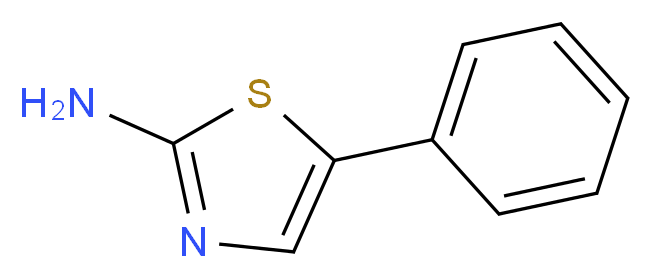 $H_2N$
S
N